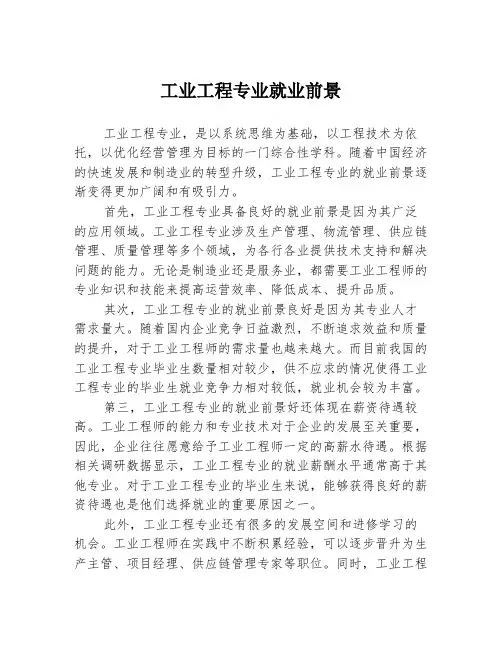 工业工程专业就业前景

工业工程专业，是以系统思维为基础，以工程技术为依托，以优化经营管理为目标的一门综合性学科。随着中国经济的快速发展和制造业的转型升级，工业工程专业的就业前景逐渐变得更加广阔和有吸引力。

首先，工业工程专业具备良好的就业前景是因为其广泛的应用领域。工业工程专业涉及生产管理、物流管理、供应链管理、质量管理等多个领域，为各行各业提供技术支持和解决问题的能力。无论是制造业还是服务业，都需要工业工程师的专业知识和技能来提高运营效率、降低成本、提升品质。

其次，工业工程专业的就业前景良好是因为其专业人才需求量大。随着国内企业竞争日益激烈，不断追求效益和质量的提升，对于工业工程师的需求量也越来越大。而目前我国的工业工程专业毕业生数量相对较少，供不应求的情况使得工业工程专业的毕业生就业竞争力相对较低，就业机会较为丰富。

第三，工业工程专业的就业前景好还体现在薪资待遇较高。工业工程师的能力和专业技术对于企业的发展至关重要，因此，企业往往愿意给予工业工程师一定的高薪水待遇。根据相关调研数据显示，工业工程专业的就业薪酬水平通常高于其他专业。对于工业工程专业的毕业生来说，能够获得良好的薪资待遇也是他们选择就业的重要原因之一。

此外，工业工程专业还有很多的发展空间和进修学习的机会。工业工程师在实践中不断积累经验，可以逐步晋升为生产主管、项目经理、供应链管理专家等职位。同时，工业工程